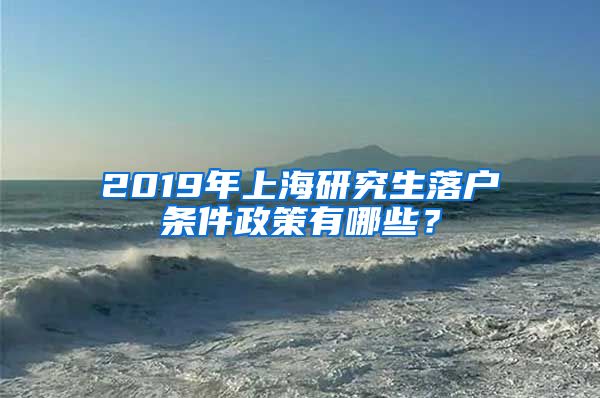 2019年上海研究生落户条件政策有哪些？